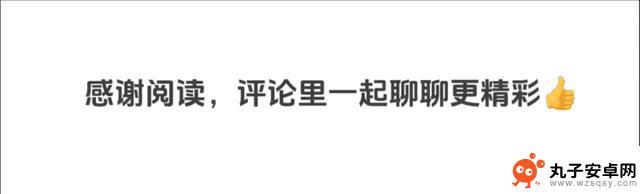 感谢阅读，评论里一起聊聊更精彩👍

丸子安卓网
www.wzsqsy.com